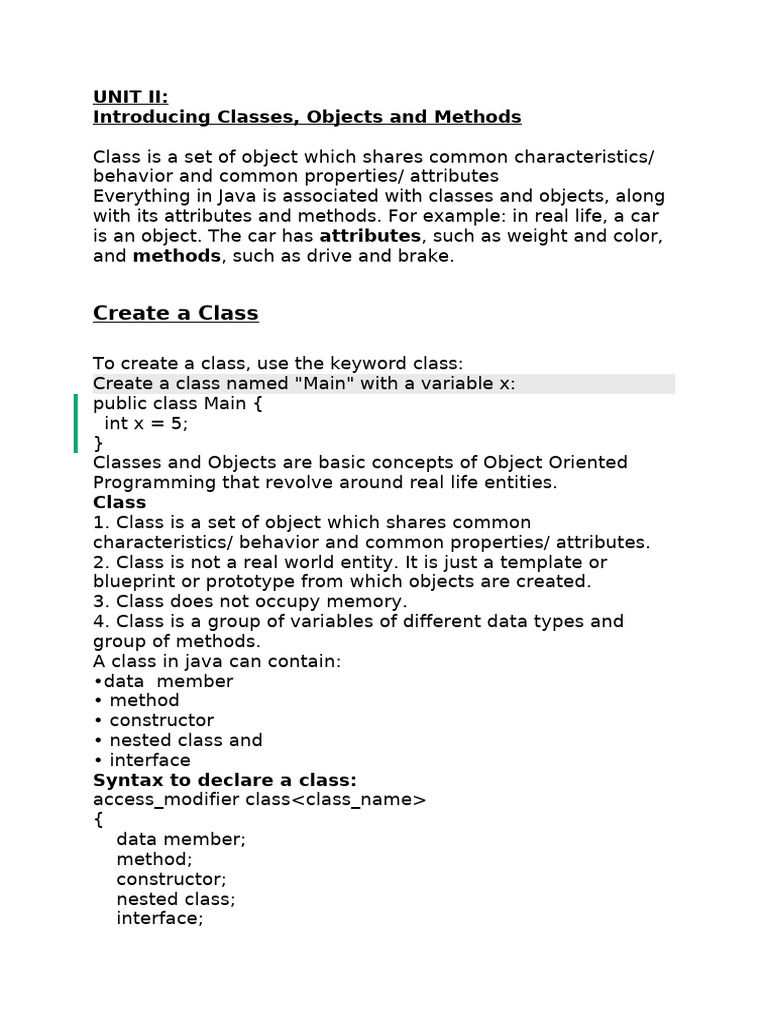 UNIT II:
Introducing Classes, Objects and Methods

Class is a set of object which shares common characteristics/ behavior and common properties/ attributes
Everything in Java is associated with classes and objects, along with its attributes and methods. For example: in real life, a car is an object. The car has attributes, such as weight and color, and methods, such as drive and brake.

Create a Class

To create a class, use the keyword class:
Create a class named "Main" with a variable x:
public class Main {
  int x = 5;
}
Classes and Objects are basic concepts of Object Oriented Programming that revolve around real life entities.
Class
1. Class is a set of object which shares common characteristics/ behavior and common properties/ attributes.
2. Class is not a real world entity. It is just a template or blueprint or prototype from which objects are created.
3. Class does not occupy memory.
4. Class is a group of variables of different data types and group of methods.
A class in java can contain:
•data member
• method
• constructor
• nested class and
• interface
Syntax to declare a class:
access_modifier class<class_name>
{
    data member;
    method;
    constructor;
    nested class;
    interface;